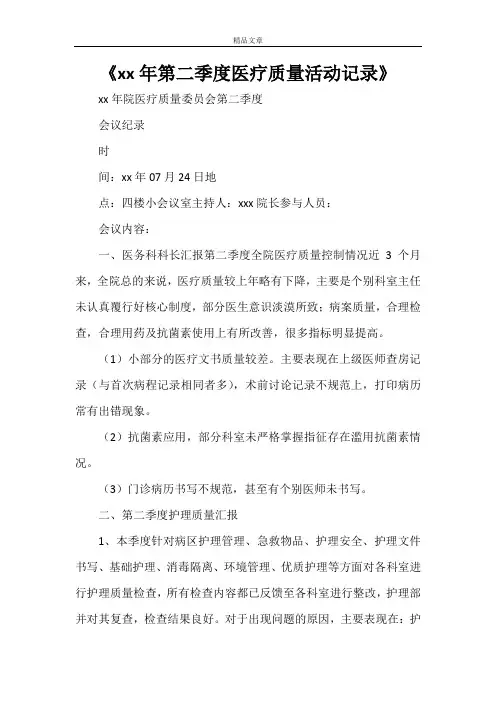 精品文章

《xx 年第二季度医疗质量活动记录》

xx 年院医疗质量委员会第二季度

会议纪录

时

间：xx 年 07 月 24 日地

点：四楼小会议室主持人：xxx 院长参与人员：

会议内容：

一、医务科科长汇报第二季度全院医疗质量控制情况近 3 个月来，全院总的来说，医疗质量较上年略有下降，主要是个别科室主任未认真履行好核心制度，部分医生意识淡漠所致；病案质量，合理检查，合理用药及抗菌素使用上有所改善，很多指标明显提高。

（1）小部分的医疗文书质量较差。主要表现在上级医师查房记录（与首次病程记录相同者多），术前讨论记录不规范上，打印病历常有出错现象。

（2）抗菌素应用，部分科室未严格掌握指征存在滥用抗菌素情况。

（3）门诊病历书写不规范，甚至有个别医师未书写。

二、第二季度护理质量汇报

1、本季度针对病区护理管理、急救物品、护理安全、护理文件书写、基础护理、消毒隔离、环境管理、优质护理等方面对各科室进行护理质量检查，所有检查内容都已反馈至各科室进行整改，护理部并对其复查，检查结果良好。对于出现问题的原因，主要表现在：护